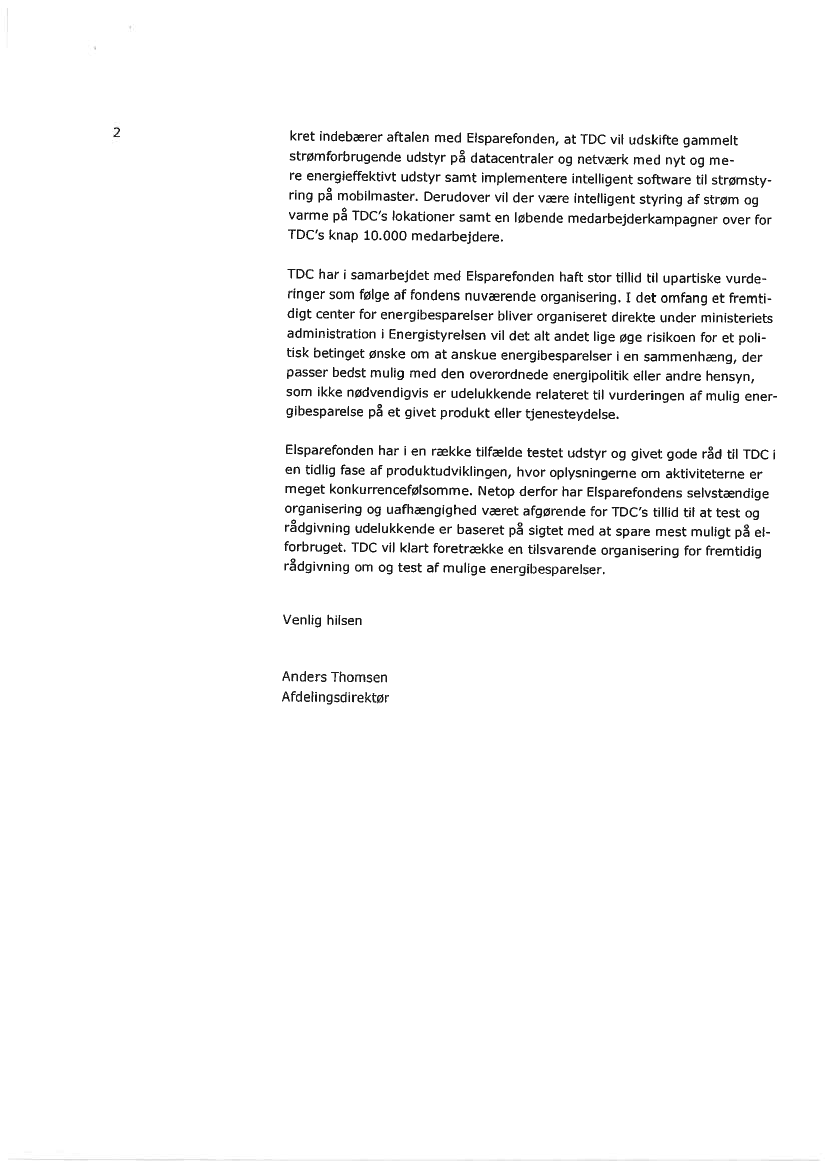 2

kret indebærer aftalen med Elsparefonden, at TDC vil udskifte gammelt strømforbrugende udstyr på datacentraler og netværk med nyt og mere energieffektivt udstyr samt implementere intelligent software til strømstyring på mobilmaster. Derudover vil der være intelligent styring af strøm og varme på TDC's lokationer samt en løbende medarbejderkampagner over for TDC's knap 10.000 medarbejdere.

TDC har i samarbejdet med Elsparefonden haft stor tillid til upartiske vurderinger som følge af fondens nuværende organisering. I det omfang et fremtidigt center for energibesparelser bliver organiseret direkte under ministeriets administration i Energistyrelsen vil det alt andet lige øge risikoen for et politisk betinget ønske om at anskue energibesparelser i en sammenhæng, der passer bedst mulig med den overordnede energipolitik eller andre hensyn, som ikke nødvendigvis er udelukkende relateret til vurderingen af mulig energibesparelse på et givet produkt eller tjenesteydelse.

Elsparefonden har i en række tilfælde testet udstyr og givet gode råd til TDC i en tidlig fase af produktudviklingen, hvor oplysningerne om aktiviteterne er meget konkurrencefølsomme. Netop derfor har Elsparefondens selvstændige organisering og uafhængighed været afgørende for TDC's tillid til at test og rådgivning udelukkende er baseret på sigtet med at spare mest muligt på elforbruget. TDC vil klart foretrække en tilsvarende organisering for fremtidig rådgivning om og test af mulige energibesparelser.

Venlig hilsen

Anders Thomsen
Afdelingsdirektør